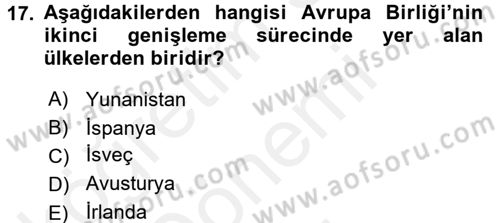 17. Aşağıdakilerden hangisi Avrupa Birliği'nin ikinci genişleme sürecinde yer alan ülkelerden biridir?

A) Yunanistan
B) İspanya
C) İsveç
D) Avusturya
E) İrlanda

www.aofsoru.com
www.aofsoru.com
www.aofsoru.com
www.aofsoru.com